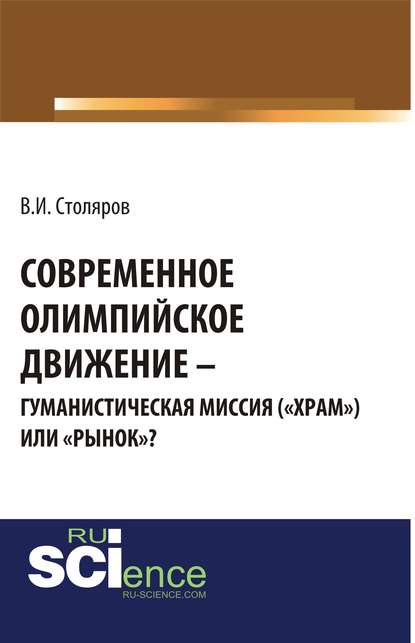 В.И. Столяров

СОВРЕМЕННОЕ ОЛИМПИЙСКОЕ ДВИЖЕНИЕ – ГУМАНИСТИЧЕСКАЯ МИССИЯ («ХРАМ») ИЛИ «РЫНОК»?

RU SCIence
RU-SCIENCE.COM